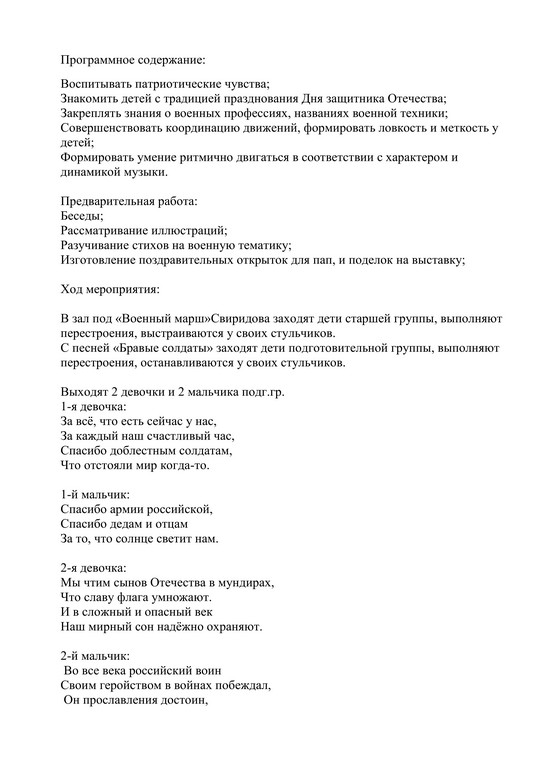 Программное содержание:

Воспитывать патриотические чувства;
Знакомить детей с традицией празднования Дня защитника Отечества;
Закреплять знания о военных профессиях, названиях военной техники;
Совершенствовать координацию движений, формировать ловкость и меткость у детей;
Формировать умение ритмично двигаться в соответствии с характером и динамикой музыки.

Предварительная работа:
Беседы;
Рассматривание иллюстраций;
Разучивание стихов на военную тематику;
Изготовление поздравительных открыток для пап, и поделок на выставку;

Ход мероприятия:

В зал под «Военный марш»Свиридова заходят дети старшей группы, выполняют перестроения, выстраиваются у своих стульчиков.
С песней «Бравые солдаты» заходят дети подготовительной группы, выполняют перестроения, останавливаются у своих стульчиков.

Выходят 2 девочки и 2 мальчика подг.гр.
1-я девочка:
За всё, что есть сейчас у нас,
За каждый наш счастливый час,
Спасибо доблестным солдатам,
Что отстояли мир когда-то.

1-й мальчик:
Спасибо армии российской,
Спасибо дедам и отцам
За то, что солнце светит нам.

2-я девочка:
Мы чтим сынов Отечества в мундирах,
Что славу флага умножают.
И в сложный и опасный век
Наш мирный сон надёжно охраняют.

2-й мальчик:
Во все века российский воин
Своим геройством в войнах побеждал,
Он прославления достоин,